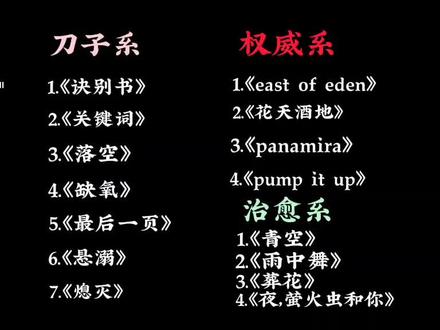 刀子系

1.《诀别书》

2.《关键词》

3.《落空》

4.《缺氧》

5.《最后一页》

6.《悬溺》

7.《熄灭》

权威系

1.《east of eden》

2.《花天酒地》

3.《panamira》

4.《pump it up》

治愈系

1.《青空》

2.《雨中舞》

3.《葬花》

4.《夜,萤火虫和你》